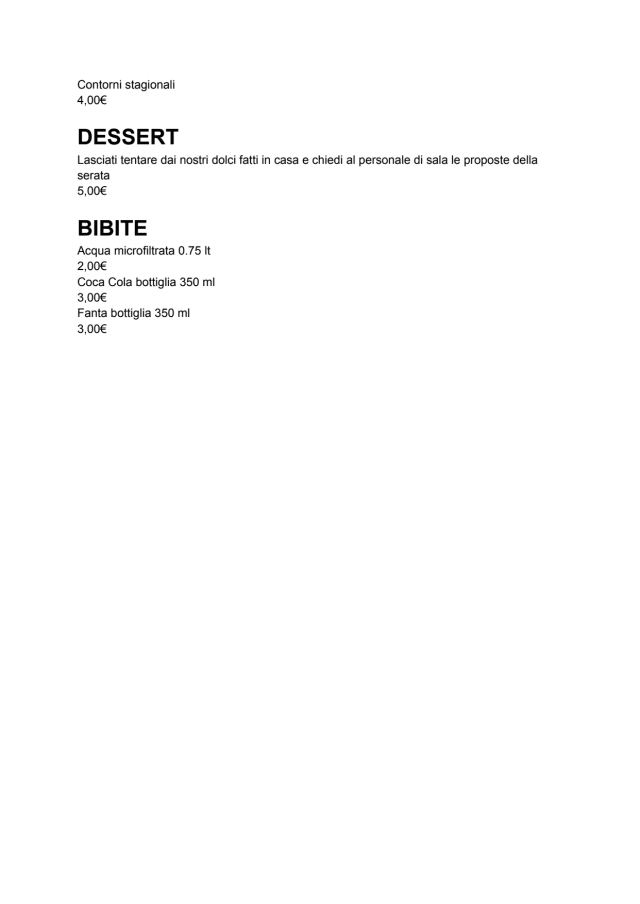 Contorni stagionali
4,00€

DESSERT
Lasciati tentare dai nostri dolci fatti in casa e chiedi al personale di sala le proposte della serata
5,00€

BIBITE
Acqua microfiltrata 0.75 lt
2,00€
Coca Cola bottiglia 350 ml
3,00€
Fanta bottiglia 350 ml
3,00€